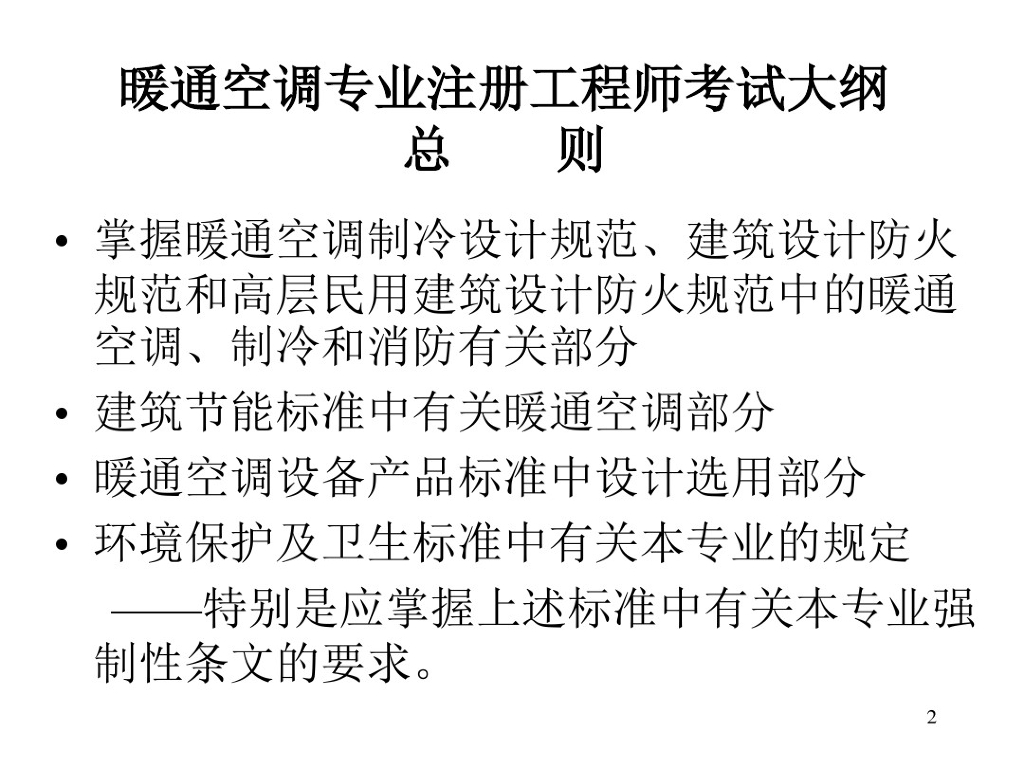 暖通空调专业注册工程师考试大纲
总　　则

• 掌握暖通空调制冷设计规范、建筑设计防火规范和高层民用建筑设计防火规范中的暖通空调、制冷和消防有关部分
• 建筑节能标准中有关暖通空调部分
• 暖通空调设备产品标准中设计选用部分
• 环境保护及卫生标准中有关本专业的规定

——特别是应掌握上述标准中有关本专业强制性条文的要求。

2